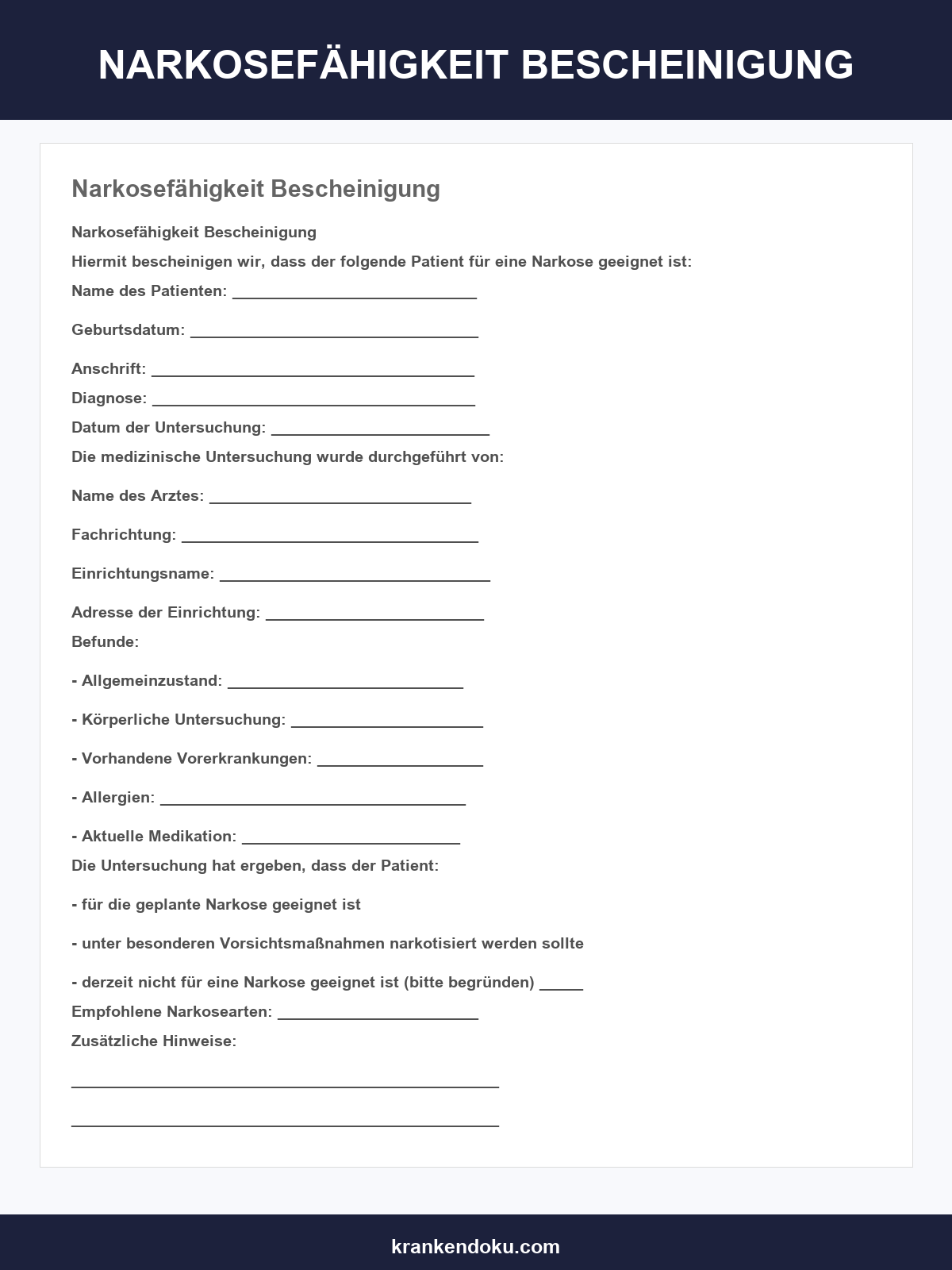 NARKOSEFÄHIGKEIT BESCHEINIGUNG

Narkosefähigkeit Bescheinigung

Narkosefähigkeit Bescheinigung

Hiermit bescheinigen wir, dass der folgende Patient für eine Narkose geeignet ist:

Name des Patienten: ____

Geburtsdatum: ____

Anschrift: ____

Diagnose: ____

Datum der Untersuchung: ____

Die medizinische Untersuchung wurde durchgeführt von:

Name des Arztes: ____

Fachrichtung: ____

Einrichtungsname: ____

Adresse der Einrichtung: ____

Befunde:

- Allgemeinzustand: ____

- Körperliche Untersuchung: ____

- Vorhandene Vorerkrankungen: ____

- Allergien: ____

- Aktuelle Medikation: ____

Die Untersuchung hat ergeben, dass der Patient:

- für die geplante Narkose geeignet ist

- unter besonderen Vorsichtsmaßnahmen narkotisiert werden sollte

- derzeit nicht für eine Narkose geeignet ist (bitte begründen) ____

Empfohlene Narkosearten: ____

Zusätzliche Hinweise:

____

____

krankendoku.com